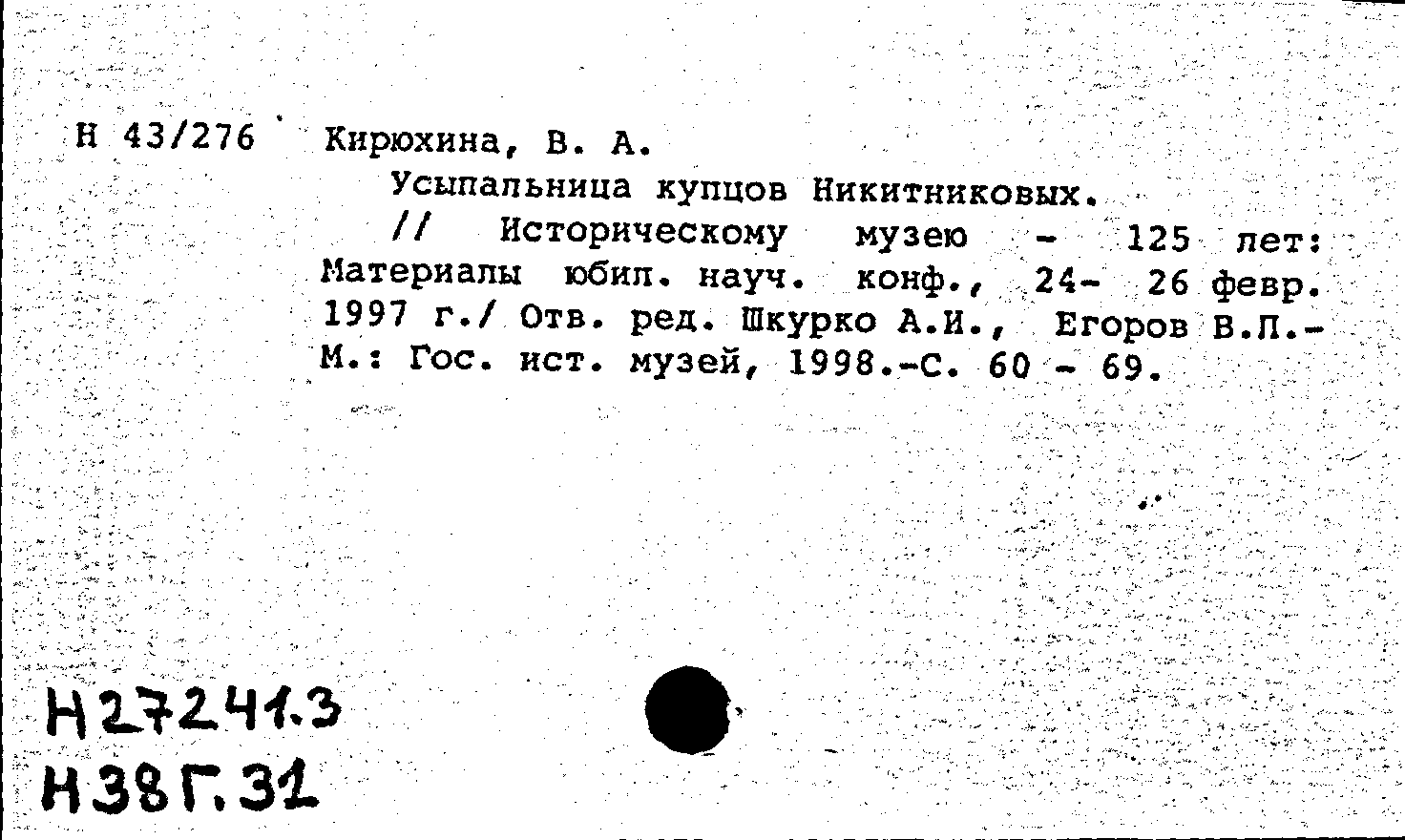 Н 43/276 Кирюхина, В. А.

Усыпальница купцов Никитниковых. // Историческому музею - 125 лет: Материалы юбил. науч. конф., 24- 26 февр. 1997 г./ Отв. ред. Шкурко А.И., Егоров В.П.- М.: Гос. ист. музей, 1998.-С. 60 - 69.

Н27241.3
Н38Г.31